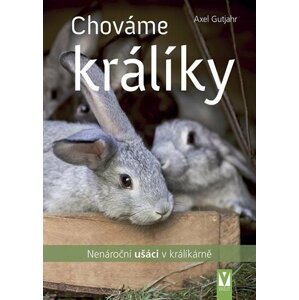 Axel Gutjahr

Chováme králíky

Nenároční ušáci v králíkárně

V